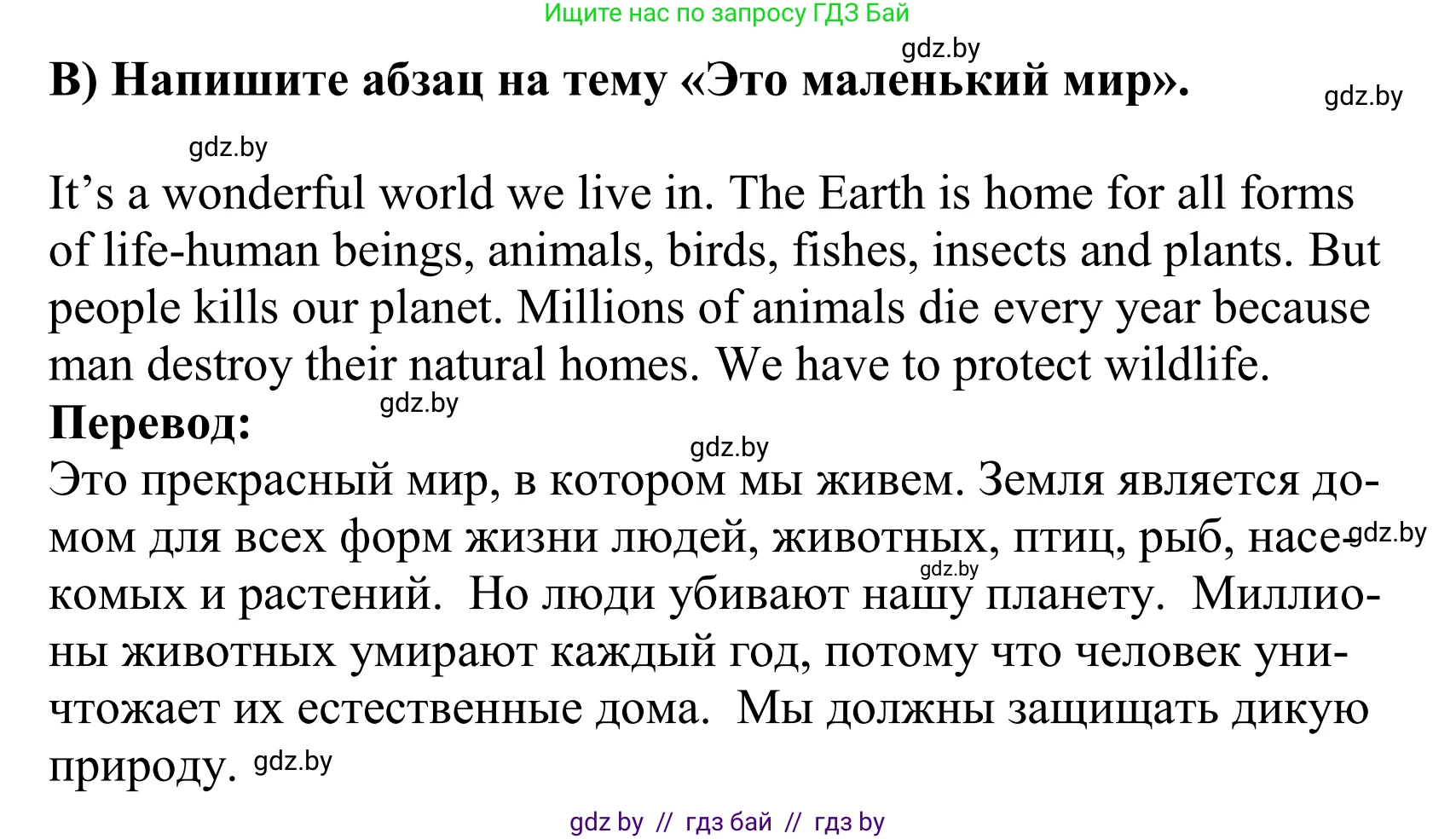 Ищите нас по запросу ГДЗ Бай

B) Напишите абзац на тему «Это маленький мир».

It's a wonderful world we live in. The Earth is home for all forms of life-human beings, animals, birds, fishes, insects and plants. But people kills our planet. Millions of animals die every year because man destroy their natural homes. We have to protect wildlife.

Перевод:

Это прекрасный мир, в котором мы живем. Земля является домом для всех форм жизни людей, животных, птиц, рыб, насекомых и растений. Но люди убивают нашу планету. Миллионы животных умирают каждый год, потому что человек уничтожает их естественные дома. Мы должны защищать дикую природу.

gdz by // гдз бай // гдз by

gdz.by